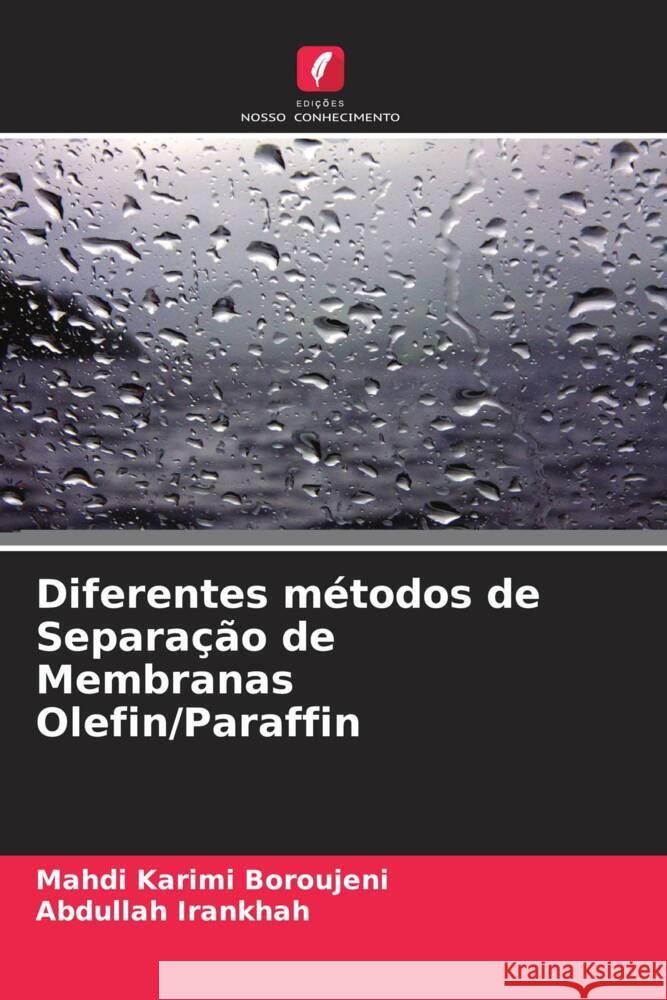 EDIÇÕES
NOSSO CONHECIMENTO

Diferentes métodos de Separação de Membranas Olefin/Paraffin

Mahdi Karimi Boroujeni
Abdullah Irankhah